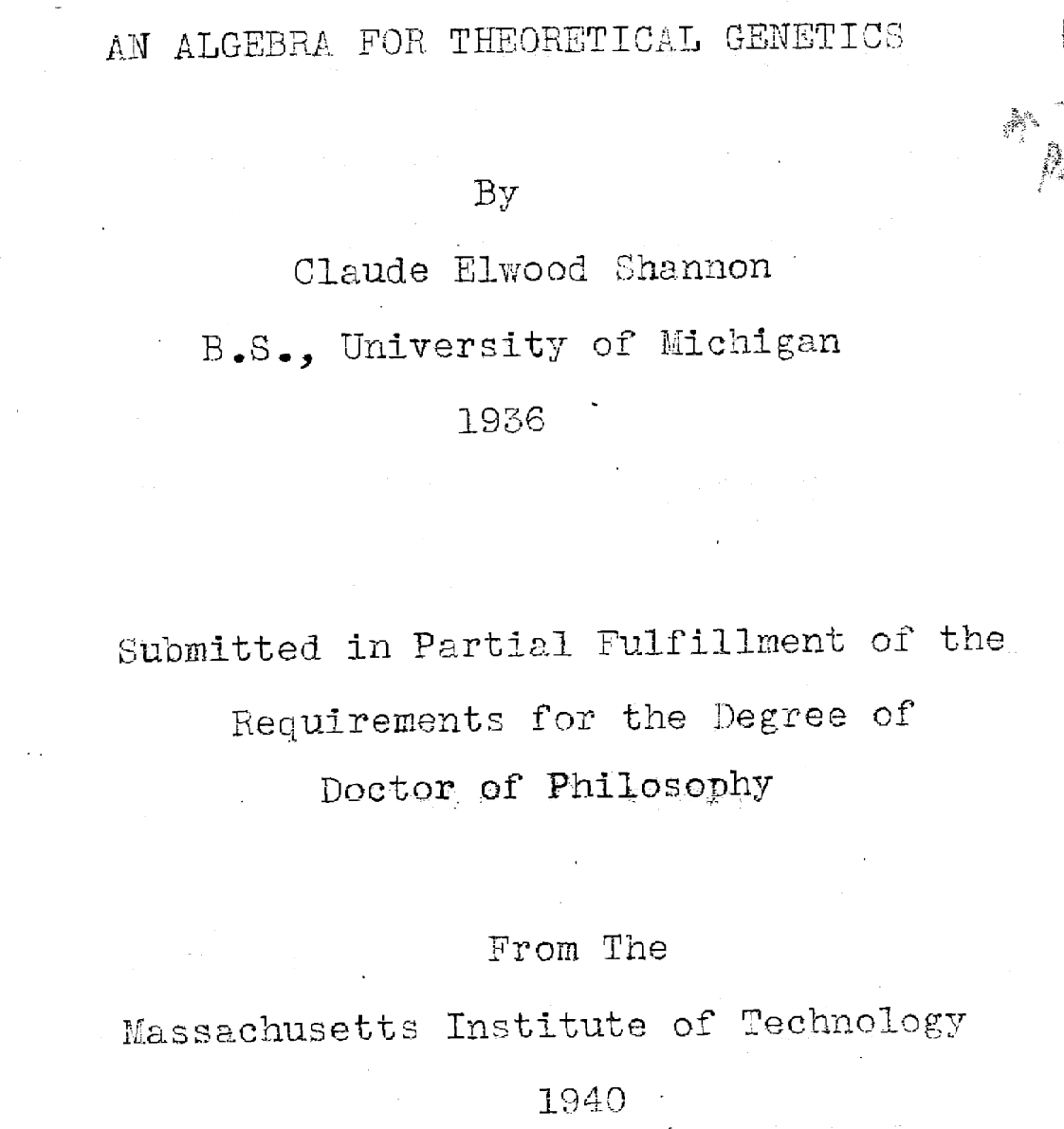 AN ALGEBRA FOR THEORETICAL GENETICS

By

Claude Elwood Shannon

B.S., University of Michigan

1936

Submitted in Partial Fulfillment of the

Requirements for the Degree of

Doctor of Philosophy

From The

Massachusetts Institute of Technology

1940